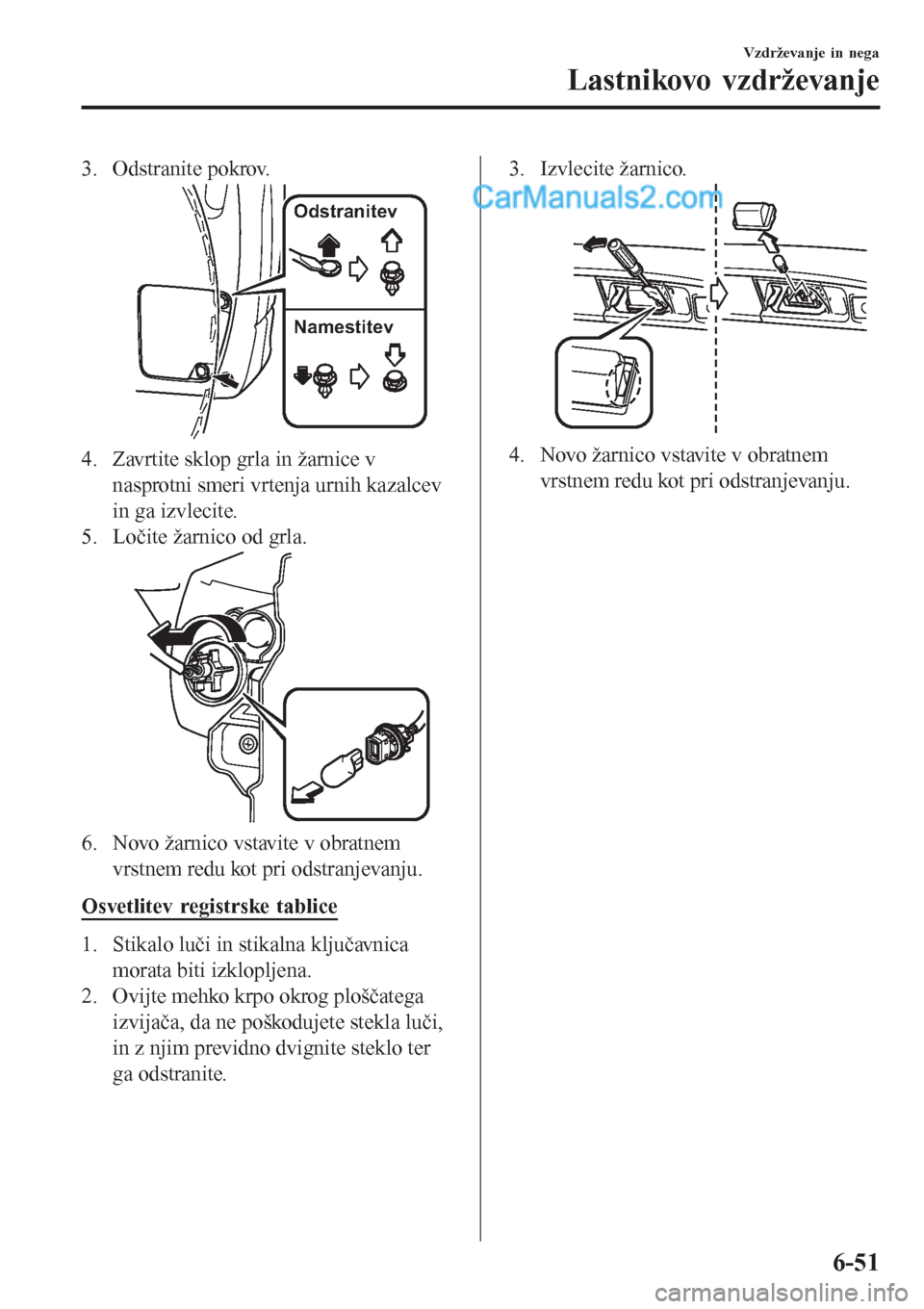 Vzdrževanje in nega

Lastnikovo vzdrževanje

3. Odstranite pokrov.

Odstranitev

Namestitev

4. Zavrtite sklop grla in žarnice v nasprotni smeri vrtenja urnih kazalcev in ga izvlecite.
5. Ločite žarnico od grla.

6. Novo žarnico vstavite v obratnem vrstnem redu kot pri odstranjevanju.

Osvetlitev registrske tablice

1. Stikalo luči in stikalna ključavnica morata biti izklopljena.
2. Ovijte mehko krpo okrog ploščatega izvijača, da ne poškodujete stekla luči, in z njim previdno dvignite steklo ter ga odstranite.

3. Izvlecite žarnico.

CarManuals2.com

4. Novo žarnico vstavite v obratnem vrstnem redu kot pri odstranjevanju.

6-51

carmanualsonline.info